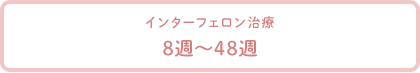 インターフェロン治療

8週〜48週